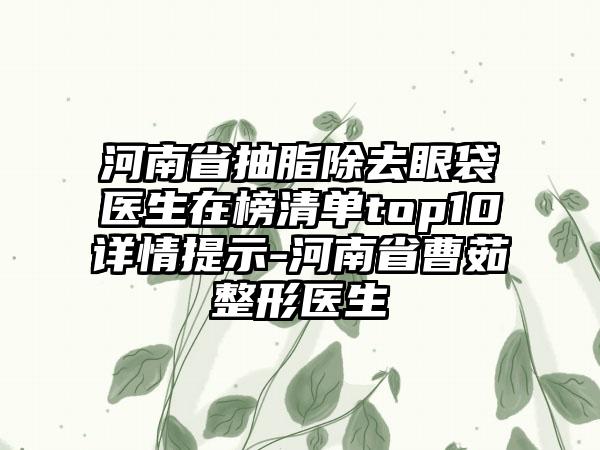 河南省抽脂除去眼袋医生在榜清单top10详情提示-河南省曹茹整形医生